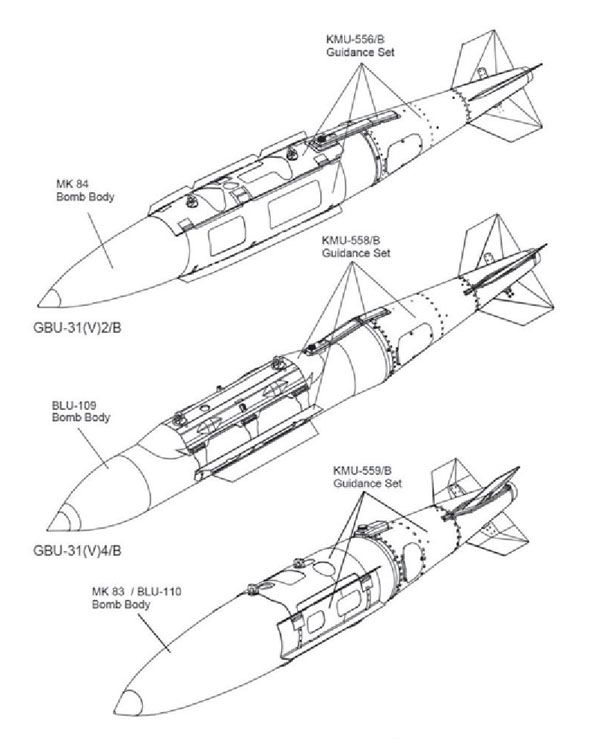 KMU-556/B
Guidance Set

MK 84
Bomb Body

GBU-31(V)2/B

KMU-558/B
Guidance Set

BLU-109
Bomb Body

GBU-31(V)4/B

KMU-559/B
Guidance Set

MK 83 / BLU-110
Bomb Body